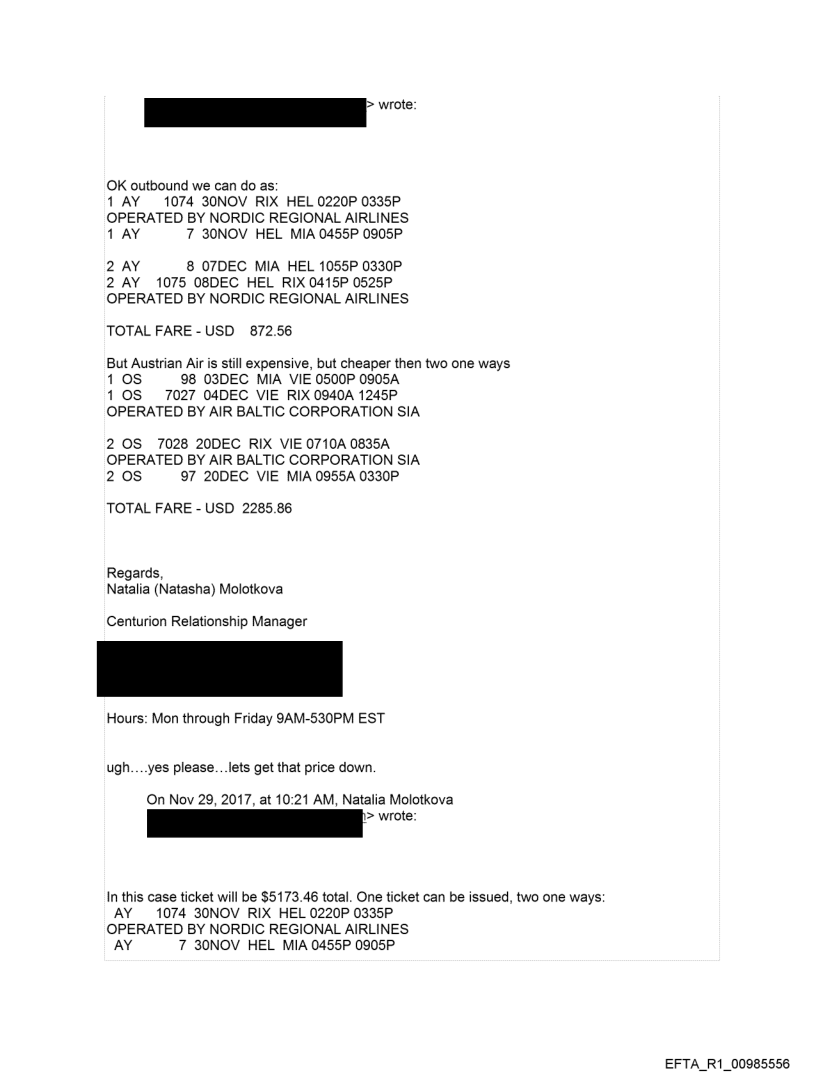 > wrote:

OK outbound we can do as:
1 AY 1074 30NOV RIX HEL 0220P 0335P
OPERATED BY NORDIC REGIONAL AIRLINES
1 AY 7 30NOV HEL MIA 0455P 0905P

2 AY 8 07DEC MIA HEL 1055P 0330P
2 AY 1075 08DEC HEL RIX 0415P 0525P
OPERATED BY NORDIC REGIONAL AIRLINES

TOTAL FARE - USD 872.56

But Austrian Air is still expensive, but cheaper then two one ways
1 OS 98 03DEC MIA VIE 0500P 0905A
1 OS 7027 04DEC VIE RIX 0940A 1245P
OPERATED BY AIR BALTIC CORPORATION SIA

2 OS 7028 20DEC RIX VIE 0710A 0835A
OPERATED BY AIR BALTIC CORPORATION SIA
2 OS 97 20DEC VIE MIA 0955A 0330P

TOTAL FARE - USD 2285.86

Regards,
Natalia (Natasha) Molotkova

Centurion Relationship Manager

Hours: Mon through Friday 9AM-530PM EST

ugh….yes please…lets get that price down.

On Nov 29, 2017, at 10:21 AM, Natalia Molotkova
> wrote:

In this case ticket will be $5173.46 total. One ticket can be issued, two one ways:
AY 1074 30NOV RIX HEL 0220P 0335P
OPERATED BY NORDIC REGIONAL AIRLINES
AY 7 30NOV HEL MIA 0455P 0905P

EFTA_R1_00985556